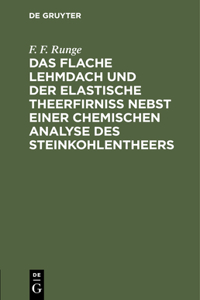 DE GRUYTER

F. F. Runge

DAS FLACHE LEHMDACH UND DER ELASTISCHE THEERFIRNISS NEBST EINER CHEMISCHEN ANALYSE DES STEINKOHLENTHEERS

DE
G